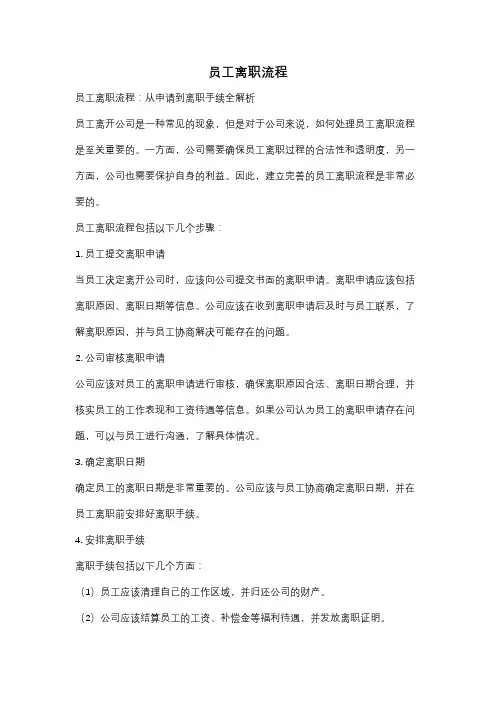 员工离职流程

员工离职流程：从申请到离职手续全解析

员工离开公司是一种常见的现象，但是对于公司来说，如何处理员工离职流程是至关重要的。一方面，公司需要确保员工离职过程的合法性和透明度，另一方面，公司也需要保护自身的利益。因此，建立完善的员工离职流程是非常必要的。

员工离职流程包括以下几个步骤：

1. 员工提交离职申请

当员工决定离开公司时，应该向公司提交书面的离职申请。离职申请应该包括离职原因、离职日期等信息。公司应该在收到离职申请后及时与员工联系，了解离职原因，并与员工协商解决可能存在的问题。

2. 公司审核离职申请

公司应该对员工的离职申请进行审核，确保离职原因合法、离职日期合理，并核实员工的工作表现和工资待遇等信息。如果公司认为员工的离职申请存在问题，可以与员工进行沟通，了解具体情况。

3. 确定离职日期

确定员工的离职日期是非常重要的。公司应该与员工协商确定离职日期，并在员工离职前安排好离职手续。

4. 安排离职手续

离职手续包括以下几个方面：

（1）员工应该清理自己的工作区域，并归还公司的财产。

（2）公司应该结算员工的工资、补偿金等福利待遇，并发放离职证明。